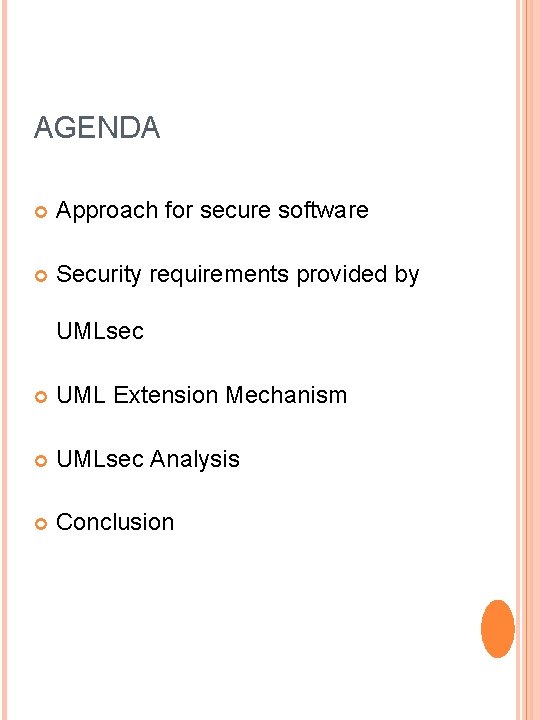 AGENDA

• Approach for secure software

• Security requirements provided by UMLsec

• UML Extension Mechanism

• UMLsec Analysis

• Conclusion